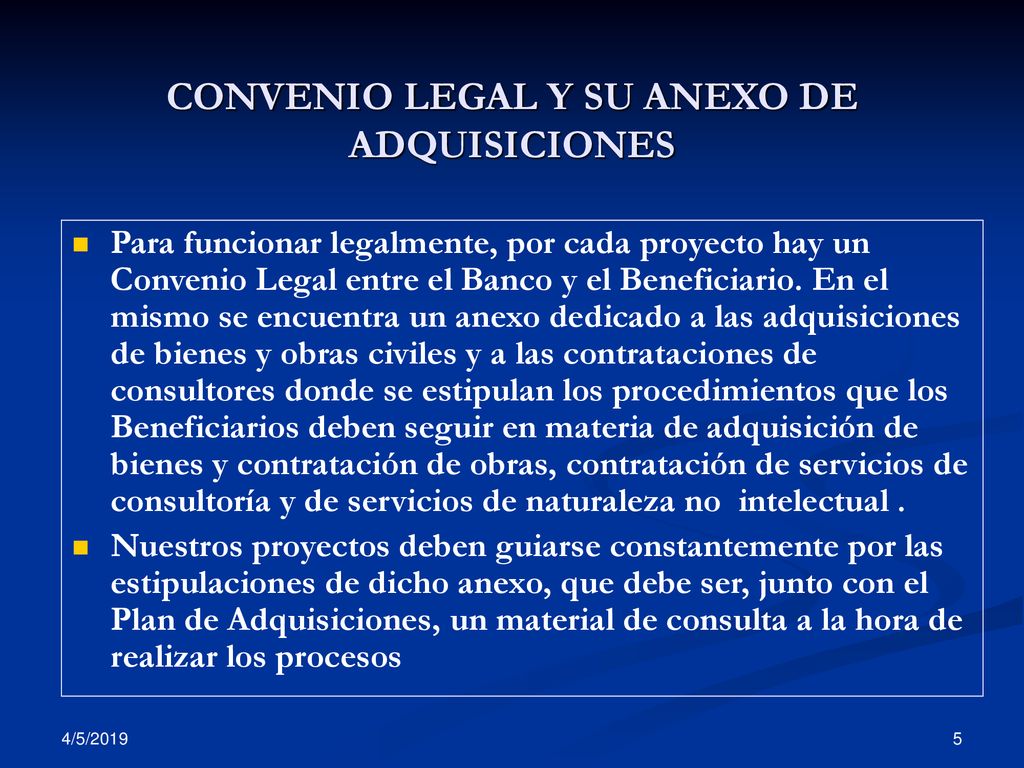 CONVENIO LEGAL Y SU ANEXO DE ADQUISICIONES

Para funcionar legalmente, por cada proyecto hay un Convenio Legal entre el Banco y el Beneficiario. En el mismo se encuentra un anexo dedicado a las adquisiciones de bienes y obras civiles y a las contrataciones de consultores donde se estipulan los procedimientos que los Beneficiarios deben seguir en materia de adquisición de bienes y contratación de obras, contratación de servicios de consultoría y de servicios de naturaleza no intelectual .

Nuestros proyectos deben guiarse constantemente por las estipulaciones de dicho anexo, que debe ser, junto con el Plan de Adquisiciones, un material de consulta a la hora de realizar los procesos

4/5/2019

5